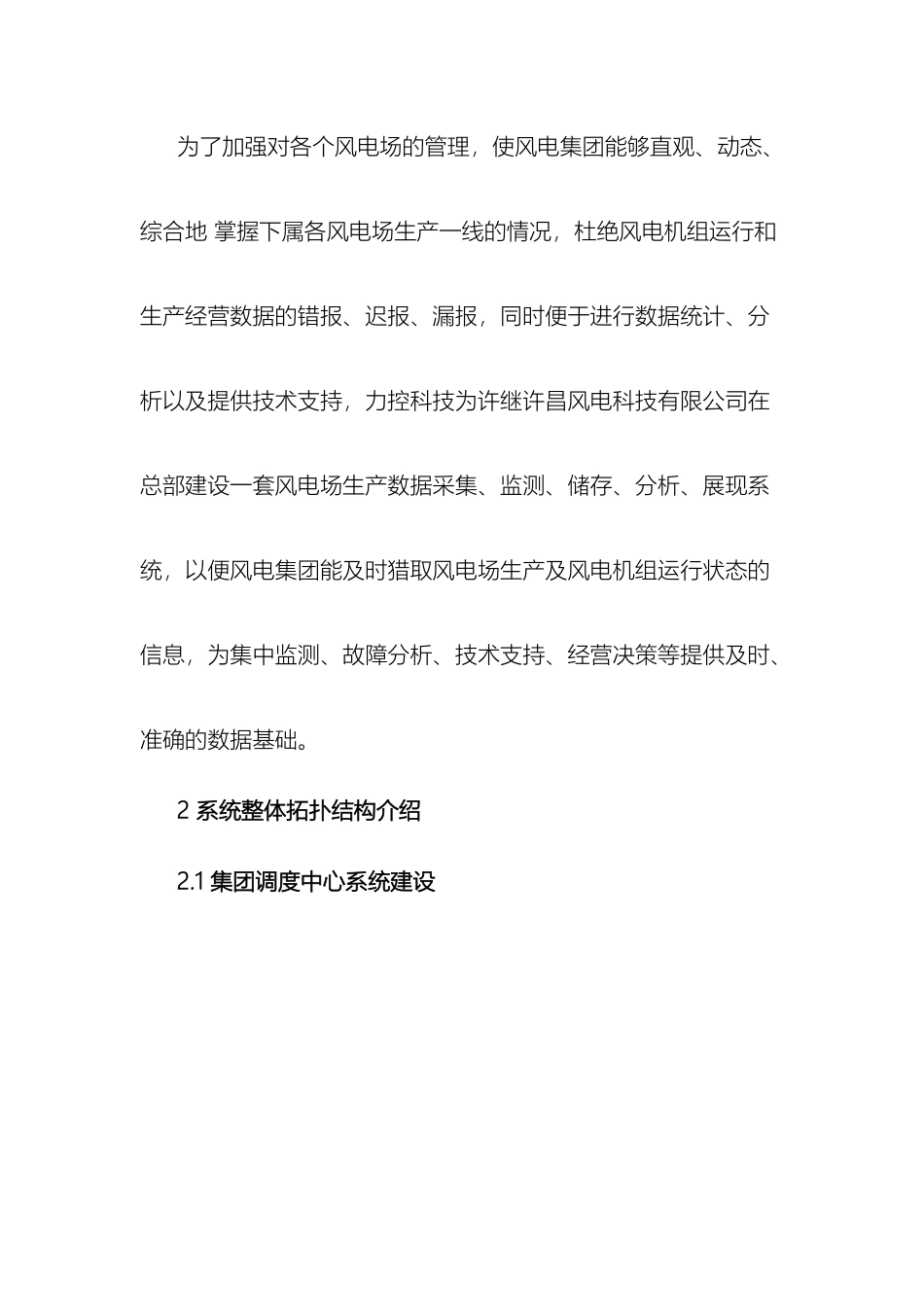 为了加强对各个风电场的管理，使风电集团能够直观、动态、综合地 掌握下属各风电场生产一线的情况，杜绝风电机组运行和生产经营数据的错报、迟报、漏报，同时便于进行数据统计、分析以及提供技术支持，力控科技为许继许昌风电科技有限公司在总部建设一套风电场生产数据采集、监测、储存、分析、展现系统，以便风电集团能及时猎取风电场生产及风电机组运行状态的信息，为集中监测、故障分析、技术支持、经营决策等提供及时、准确的数据基础。

2 系统整体拓扑结构介绍

2.1 集团调度中心系统建设